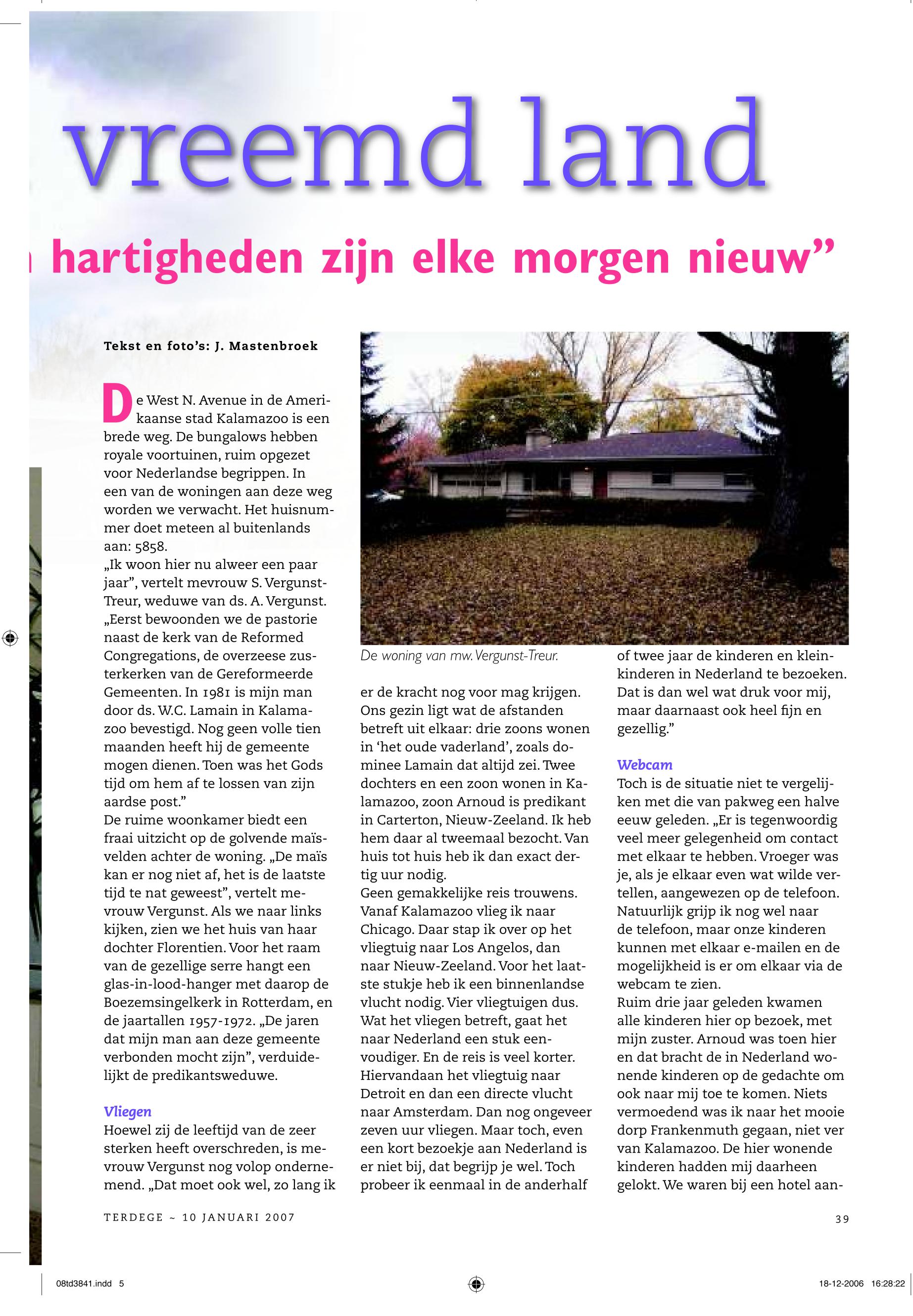 vreemd land

hartigheden zijn elke morgen nieuw”

Tekst en foto’s: J. Mastenbroek

De West N. Avenue in de Amerikaanse stad Kalamazoo is een brede weg. De bungalows hebben royale voortuinen, ruim opgezet voor Nederlandse begrippen. In een van de woningen aan deze weg worden we verwacht. Het huisnummer doet meteen al buitenlands aan: 5858.
„Ik woon hier nu alweer een paar jaar”, vertelt mevrouw S. Vergunst-Treur, weduwe van ds. A. Vergunst. „Eerst bewoonden we de pastorie naast de kerk van de Reformed Congregations, de overzeese zusterkerken van de Gereformeerde Gemeenten. In 1981 is mijn man door ds. W.C. Lamain in Kalamazoo bevestigd. Nog geen volle tien maanden heeft hij de gemeente mogen dienen. Toen was het Gods tijd om hem af te lossen van zijn aardse post.”
De ruime woonkamer biedt een fraai uitzicht op de golvende maïsvelden achter de woning. „De maïs kan er nog niet af, het is de laatste tijd te nat geweest”, vertelt mevrouw Vergunst. Als we naar links kijken, zien we het huis van haar dochter Florentien. Voor het raam van de gezellige serre hangt een glas-in-lood-hanger met daarop de Boezemsingelkerk in Rotterdam, en de jaartallen 1957-1972. „De jaren dat mijn man aan deze gemeente verbonden mocht zijn”, verduidelijkt de predikantsweduwe.

Vliegen
Hoewel zij de leeftijd van de zeer sterken heeft overschreden, is mevrouw Vergunst nog volop ondernemend. „Dat moet ook wel, zo lang ik

De woning van mw. Vergunst-Treur.

er de kracht nog voor mag krijgen. Ons gezin ligt wat de afstanden betreft uit elkaar: drie zoons wonen in ‘het oude vaderland’, zoals dominee Lamain dat altijd zei. Twee dochters en een zoon wonen in Kalamazoo, zoon Arnoud is predikant in Carterton, Nieuw-Zeeland. Ik heb hem daar al tweemaal bezocht. Van huis tot huis heb ik dan exact dertig uur nodig.
Geen gemakkelijke reis trouwens. Vanaf Kalamazoo vlieg ik naar Chicago. Daar stap ik over op het vliegtuig naar Los Angelos, dan naar Nieuw-Zeeland. Voor het laatste stukje heb ik een binnenlandse vlucht nodig. Vier vliegtuigen dus. Wat het vliegen betreft, gaat het naar Nederland een stuk eenvoudiger. En de reis is veel korter. Hiervandaan het vliegtuig naar Detroit en dan een directe vlucht naar Amsterdam. Dan nog ongeveer zeven uur vliegen. Maar toch, even een kort bezoekje aan Nederland is er niet bij, dat begrijp je wel. Toch probeer ik eenmaal in de anderhalf of twee jaar de kinderen en kleinkinderen in Nederland te bezoeken. Dat is dan wel wat druk voor mij, maar daarnaast ook heel fijn en gezellig.”

Webcam
Toch is de situatie niet te vergelijken met die van pakweg een halve eeuw geleden. „Er is tegenwoordig veel meer gelegenheid om contact met elkaar te hebben. Vroeger was je, als je elkaar even wat wilde vertellen, aangewezen op de telefoon. Natuurlijk grijp ik nog wel naar de telefoon, maar onze kinderen kunnen met elkaar e-mailen en de mogelijkheid is er om elkaar via de webcam te zien.
Ruim drie jaar geleden kwamen alle kinderen hier op bezoek, met mijn zuster. Arnoud was toen hier en dat bracht de in Nederland wonende kinderen op de gedachte om ook naar mij toe te komen. Niets vermoedend was ik naar het mooie dorp Frankenmuth gegaan, niet ver van Kalamazoo. De hier wonende kinderen hadden mij daarheen gelokt. We waren bij een hotel aan-

TERDEGE ~ 10 JANUARI 2007

39

08td3841.indd 5

18-12-2006 16:28:22